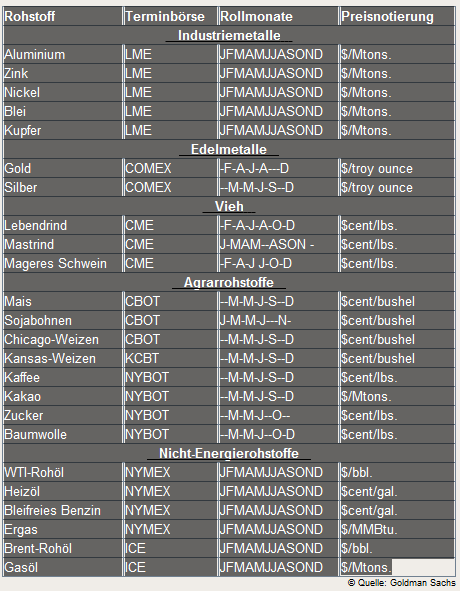 | Rohstoff | Terminbörse | Rollmonate | Preisnotierung |
|---|---|---|---|
| Industriemetalle | | | |
| Aluminium | LME | JFMAMJJASOND | $/Mtons. |
| Zink | LME | JFMAMJJASOND | $/Mtons. |
| Nickel | LME | JFMAMJJASOND | $/Mtons. |
| Blei | LME | JFMAMJJASOND | $/Mtons. |
| Kupfer | LME | JFMAMJJASOND | $/Mtons. |
| Edelmetalle | | | |
| Gold | COMEX | -F-A-J-A---D | $/troy ounce |
| Silber | COMEX | --M-M-J-S--D | $/troy ounce |
| Vieh | | | |
| Lebendrind | CME | -F-A-J-A-O-D | $cent/lbs. |
| Mastrind | CME | J-MAM--ASON - | $cent/lbs. |
| Mageres Schwein | CME | -F-A-J J-O-D | $cent/lbs. |
| Agrarrohstoffe | | | |
| Mais | CBOT | --M-M-J-S--D | $cent/bushel |
| Sojabohnen | CBOT | J-M-M-J---N- | $cent/bushel |
| Chicago-Weizen | CBOT | --M-M-J-S--D | $cent/bushel |
| Kansas-Weizen | KCBT | --M-M-J-S--D | $cent/bushel |
| Kaffee | NYBOT | --M-M-J-S--D | $cent/lbs. |
| Kakao | NYBOT | --M-M-J-S--D | $/Mtons. |
| Zucker | NYBOT | --M-M-J--O-- | $cent/lbs. |
| Baumwolle | NYBOT | --M-M-J--O-D | $cent/lbs. |
| Nicht-Energierohstoffe | | | |
| WTI-Rohöl | NYMEX | JFMAMJJASOND | $/bbl. |
| Heizöl | NYMEX | JFMAMJJASOND | $cent/gal. |
| Bleifreies Benzin | NYMEX | JFMAMJJASOND | $cent/gal. |
| Ergas | NYMEX | JFMAMJJASOND | $/MMBtu. |
| Brent-Rohöl | ICE | JFMAMJJASOND | $/bbl. |
| Gasöl | ICE | JFMAMJJASOND | $/Mtons. |

© Quelle: Goldman Sachs